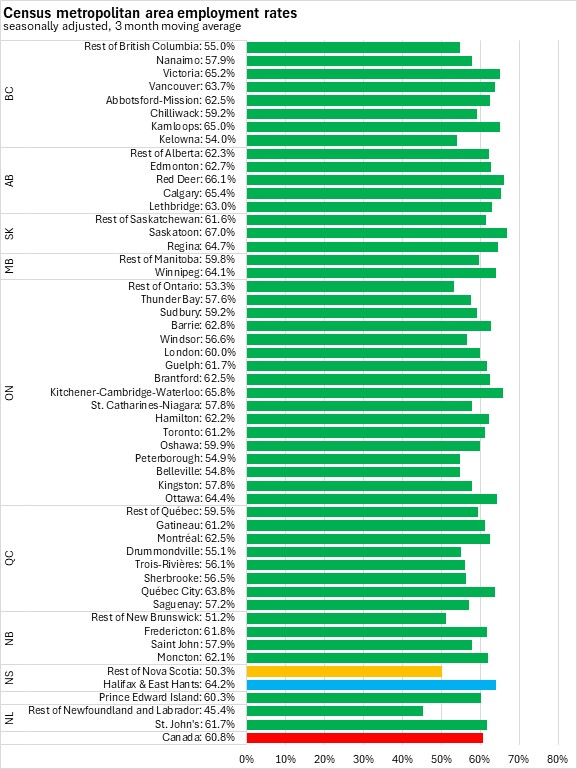 Census metropolitan area employment rates
seasonally adjusted, 3 month moving average

BC
Rest of British Columbia: 55.0%
Nanaimo: 57.9%
Victoria: 65.2%
Vancouver: 63.7%
Abbotsford-Mission: 62.5%
Chilliwack: 59.2%
Kamloops: 65.0%
Kelowna: 54.0%

AB
Rest of Alberta: 62.3%
Edmonton: 62.7%
Red Deer: 66.1%
Calgary: 65.4%
Lethbridge: 63.0%

SK
Rest of Saskatchewan: 61.6%
Saskatoon: 67.0%
Regina: 64.7%

MB
Rest of Manitoba: 59.8%
Winnipeg: 64.1%

ON
Rest of Ontario: 53.3%
Thunder Bay: 57.6%
Sudbury: 59.2%
Barrie: 62.8%
Windsor: 56.6%
London: 60.0%
Guelph: 61.7%
Brantford: 62.5%
Kitchener-Cambridge-Waterloo: 65.8%
St. Catharines-Niagara: 57.8%
Hamilton: 62.2%
Toronto: 61.2%
Oshawa: 59.9%
Peterborough: 54.9%
Belleville: 54.8%
Kingston: 57.8%
Ottawa: 64.4%

QC
Rest of Québec: 59.5%
Gatineau: 61.2%
Montréal: 62.5%
Drummondville: 55.1%
Trois-Rivières: 56.1%
Sherbrooke: 56.5%
Québec City: 63.8%
Saguenay: 57.2%

NB
Rest of New Brunswick: 51.2%
Fredericton: 61.8%
Saint John: 57.9%
Moncton: 62.1%

NS
Rest of Nova Scotia: 50.3%
Halifax & East Hants: 64.2%
Prince Edward Island: 60.3%

NL
Rest of Newfoundland and Labrador: 45.4%
St. John's: 61.7%
Canada: 60.8%

0% 10% 20% 30% 40% 50% 60% 70% 80%